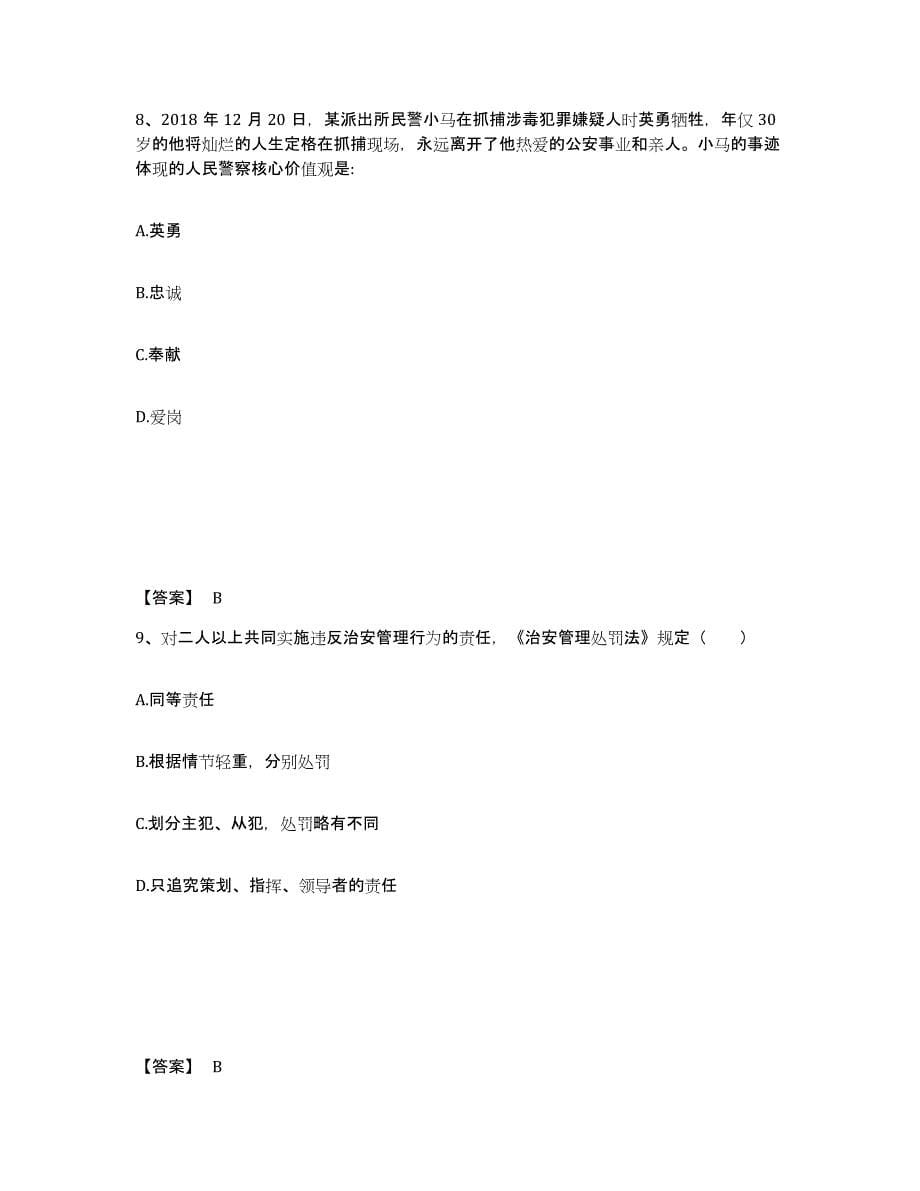 8、2018 年 12 月 20 日，某派出所民警小马在抓捕涉毒犯罪嫌疑人时英勇牺牲，年仅 30 岁的他将灿烂的人生定格在抓捕现场，永远离开了他热爱的公安事业和亲人。小马的事迹体现的人民警察核心价值观是：

A.英勇

B.忠诚

C.奉献

D.爱岗

【答案】 B

9、对二人以上共同实施违反治安管理行为的责任，《治安管理处罚法》规定（　　）

A.同等责任

B.根据情节轻重，分别处罚

C.划分主犯、从犯，处罚略有不同

D.只追究策划、指挥、领导者的责任

【答案】 B